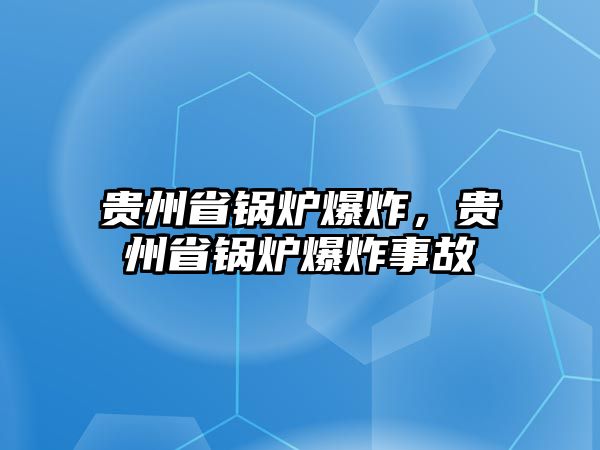 贵州省锅炉爆炸，贵州省锅炉爆炸事故